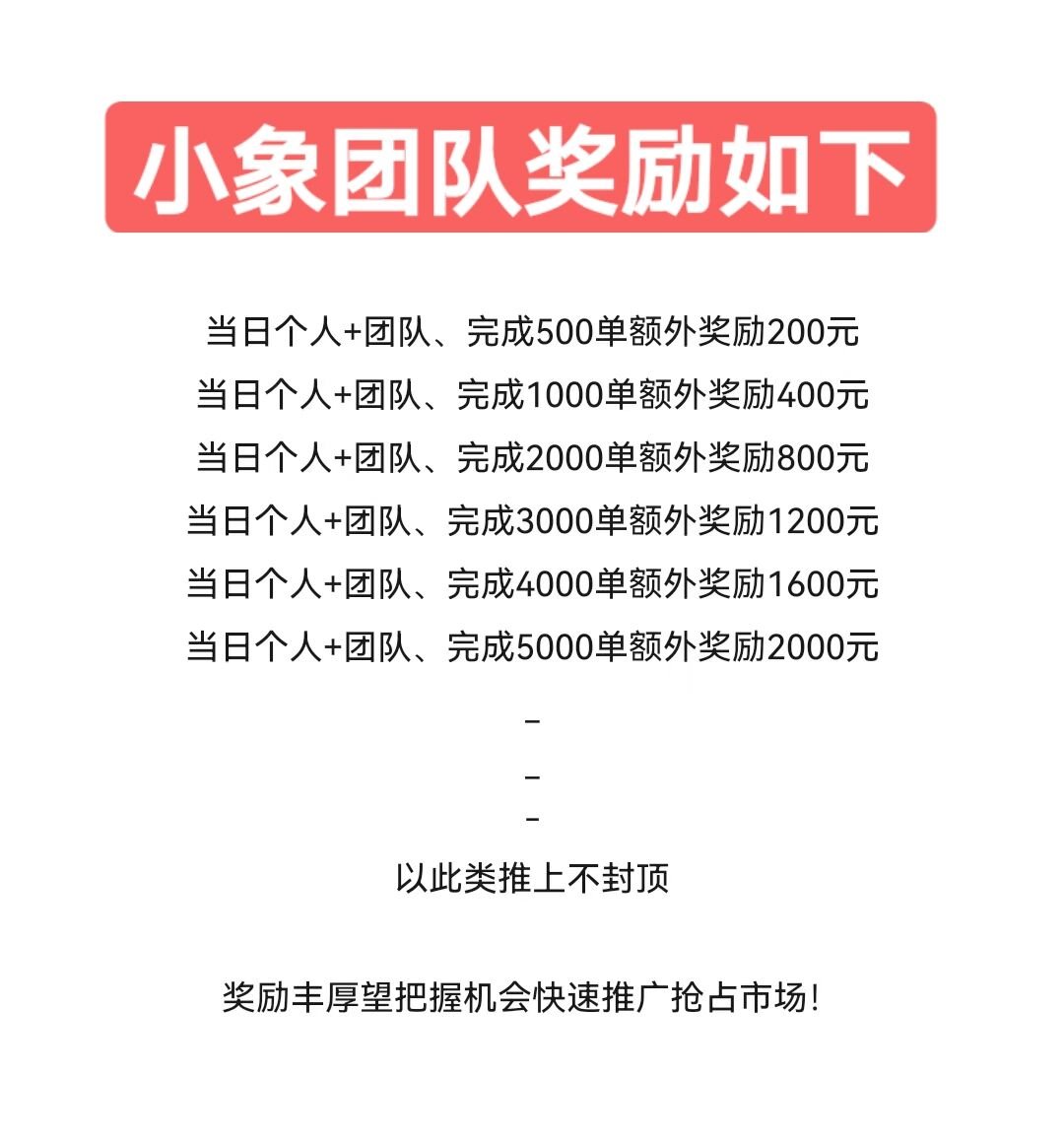 小象团队奖励如下

当日个人+团队、完成500单额外奖励200元
当日个人+团队、完成1000单额外奖励400元
当日个人+团队、完成2000单额外奖励800元
当日个人+团队、完成3000单额外奖励1200元
当日个人+团队、完成4000单额外奖励1600元
当日个人+团队、完成5000单额外奖励2000元

-
-
-

以此类推上不封顶

奖励丰厚望把握机会快速推广抢占市场!